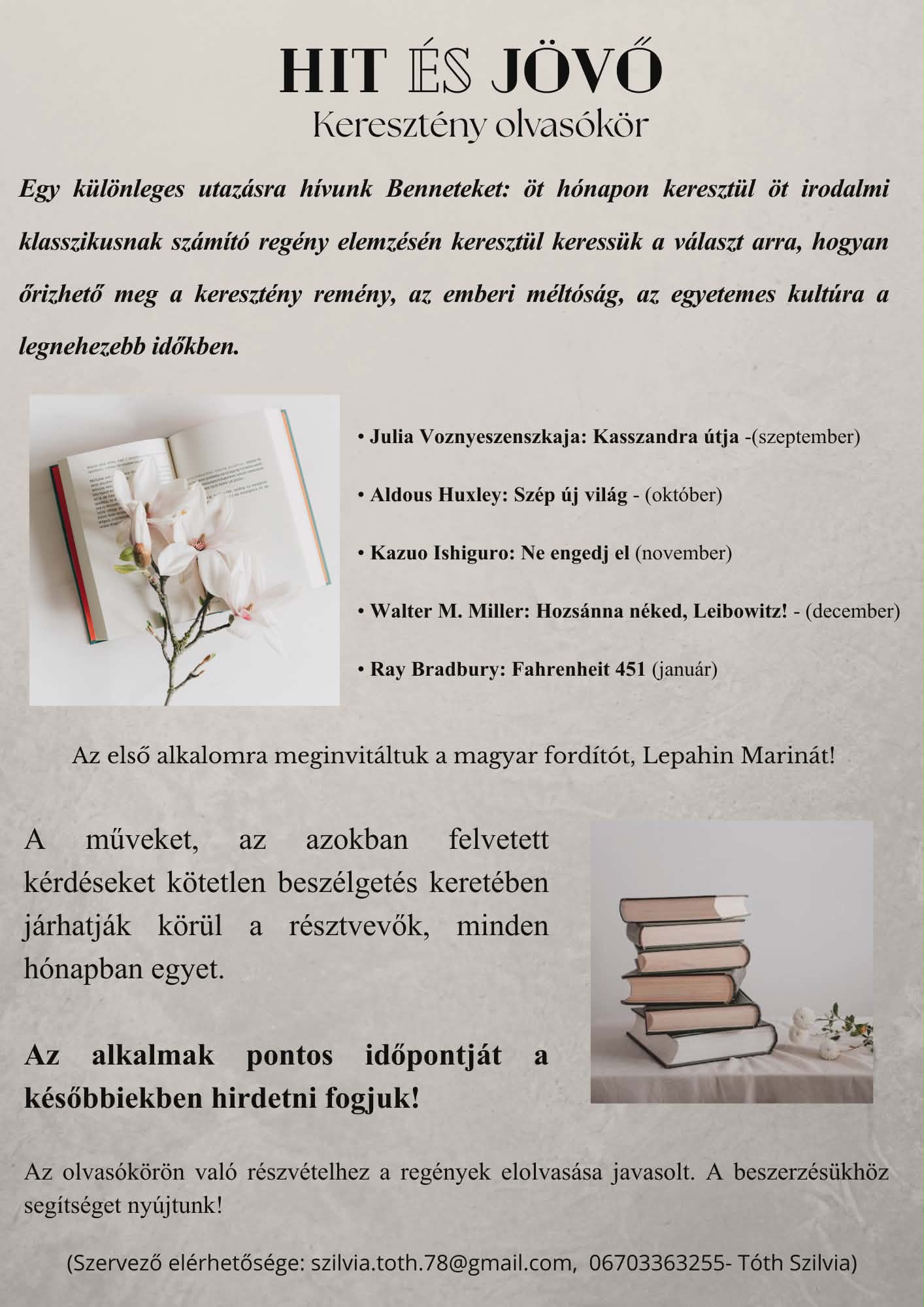 HIT ÉS JÖVŐ
Keresztény olvasókör

Egy különleges utazásra hívunk Benneteket: öt hónapon keresztül öt irodalmi klasszikusnak számító regény elemzésén keresztül keressük a választ arra, hogyan őrizhető meg a keresztény remény, az emberi méltóság, az egyetemes kultúra a legnehezebb időkben.

• Julia Voznyeszenszkaja: Kasszandra útja -(szeptember)

• Aldous Huxley: Szép új világ - (október)

• Kazuo Ishiguro: Ne engedj el (november)

• Walter M. Miller: Hozsánna néked, Leibowitz! - (december)

• Ray Bradbury: Fahrenheit 451 (január)

Az első alkalomra meginvitáltuk a magyar fordítót, Lepahin Marinát!

A műveket, az azokban felvetett kérdéseket kötetlen beszélgetés keretében járhatják körül a résztvevők, minden hónapban egyet.

Az alkalmak pontos időpontját a későbbiekben hirdetni fogjuk!

Az olvasókörön való részvételhez a regények elolvasása javasolt. A beszerzésükhöz segítséget nyújtunk!

(Szervező elérhetősége: szilvia.toth.78@gmail.com, 06703363255- Tóth Szilvia)